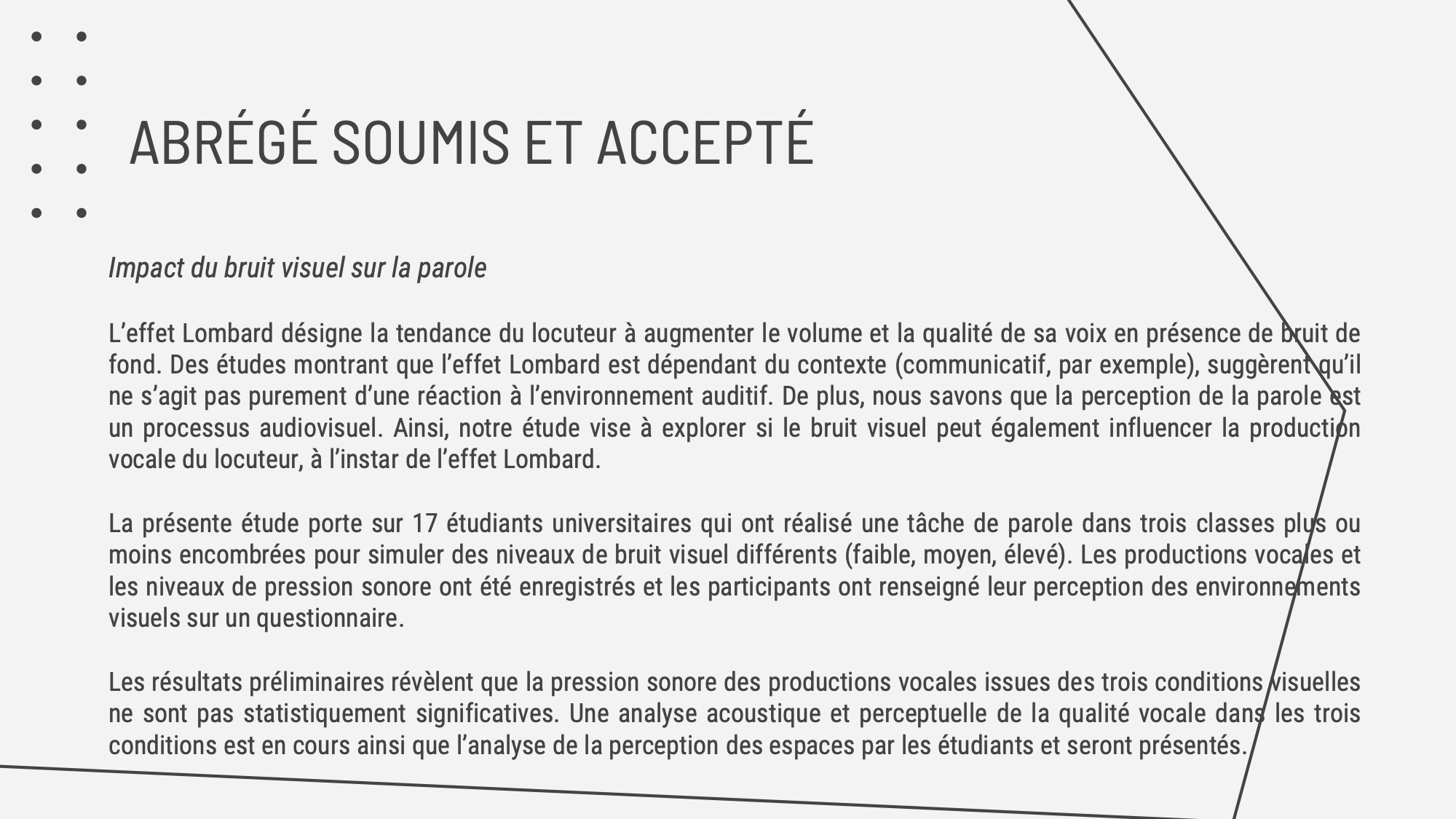 ABRÉGÉ SOUMIS ET ACCEPTÉ

Impact du bruit visuel sur la parole

L’effet Lombard désigne la tendance du locuteur à augmenter le volume et la qualité de sa voix en présence de bruit de fond. Des études montrant que l’effet Lombard est dépendant du contexte (communicatif, par exemple), suggèrent qu’il ne s’agit pas purement d’une réaction à l’environnement auditif. De plus, nous savons que la perception de la parole est un processus audiovisuel. Ainsi, notre étude vise à explorer si le bruit visuel peut également influencer la production vocale du locuteur, à l’instar de l’effet Lombard.

La présente étude porte sur 17 étudiants universitaires qui ont réalisé une tâche de parole dans trois classes plus ou moins encombrées pour simuler des niveaux de bruit visuel différents (faible, moyen, élevé). Les productions vocales et les niveaux de pression sonore ont été enregistrés et les participants ont renseigné leur perception des environnements visuels sur un questionnaire.

Les résultats préliminaires révèlent que la pression sonore des productions vocales issues des trois conditions visuelles ne sont pas statistiquement significatives. Une analyse acoustique et perceptuelle de la qualité vocale dans les trois conditions est en cours ainsi que l’analyse de la perception des espaces par les étudiants et seront présentés.